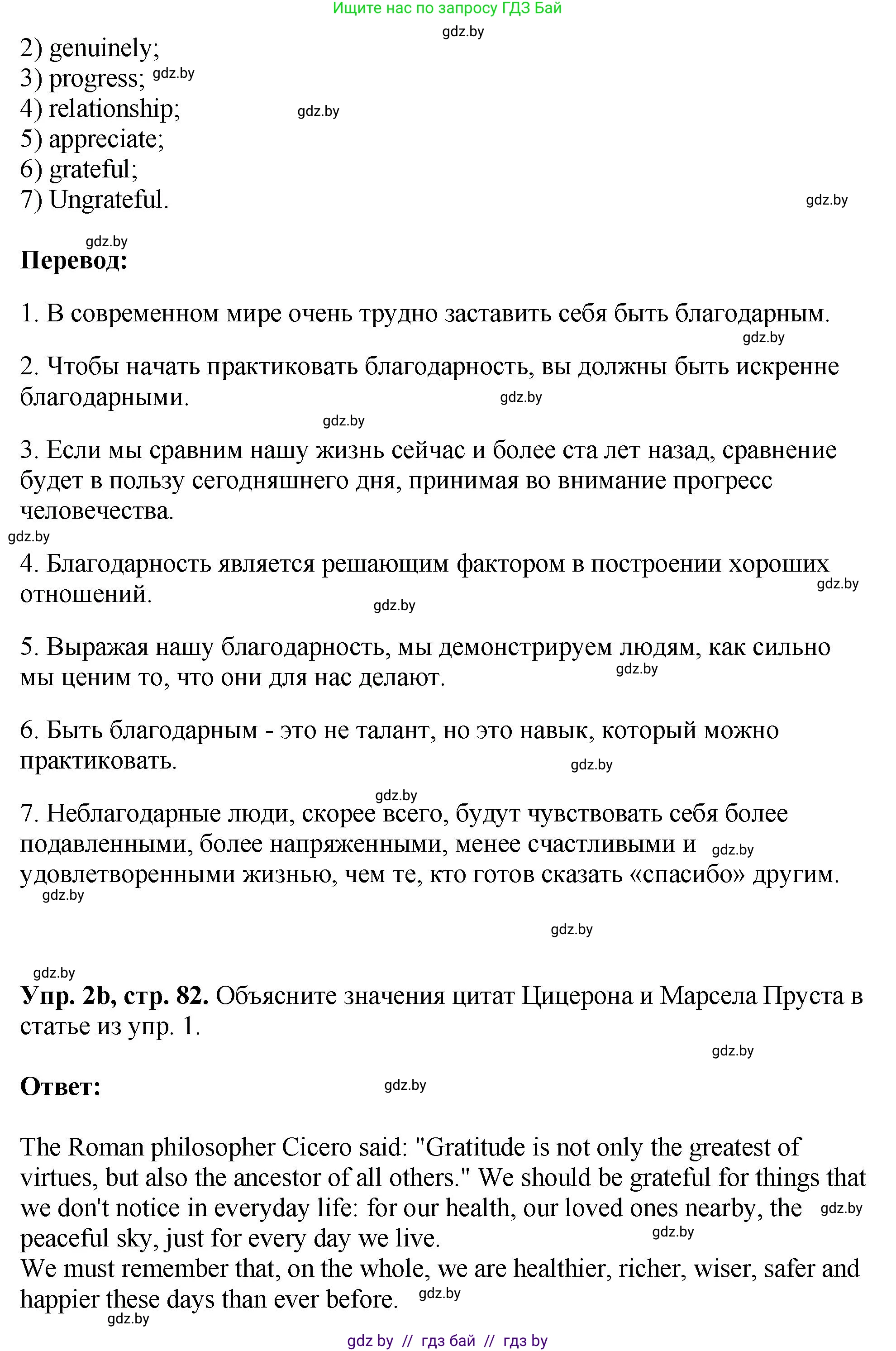 Ищите нас по запросу ГДЗ Бай
gdz.by
2) genuinely;
3) progress; gdz.by
4) relationship; gdz.by
5) appreciate;
6) grateful;
7) Ungrateful. gdz.by

gdz.by
**Перевод:**

1. В современном мире очень трудно заставить себя быть благодарным. gdz.by

2. Чтобы начать практиковать благодарность, вы должны быть искренне благодарными. gdz.by

gdz.by
3. Если мы сравним нашу жизнь сейчас и более ста лет назад, сравнение будет в пользу сегодняшнего дня, принимая во внимание прогресс человечества.
gdz.by
4. Благодарность является решающим фактором в построении хороших отношений. gdz.by gdz.by

5. Выражая нашу благодарность, мы демонстрируем людям, как сильно мы ценим то, что они для нас делают. gdz.by

6. Быть благодарным - это не талант, но это навык, который можно практиковать. gdz.by

gdz.by
7. Неблагодарные люди, скорее всего, будут чувствовать себя более подавленными, более напряженными, менее счастливыми и gdz.by удовлетворенными жизнью, чем те, кто готов сказать «спасибо» другим.
gdz.by

gdz.by

gdz.by
**Упр. 2b, стр. 82.** Объясните значения цитат Цицерона и Марсела Пруста в статье из упр. 1.
gdz.by

**Ответ:** gdz.by

The Roman philosopher Cicero said: "Gratitude is not only the greatest of virtues, but also the ancestor of all others." We should be grateful for things that we don't notice in everyday life: for our health, our loved ones nearby, the gdz.by peaceful sky, just for every day we live. gdz.by
We must remember that, on the whole, we are healthier, richer, wiser, safer and happier these days than ever before. gdz.by
gdz.by
gdz by // гдз бай // гдз by